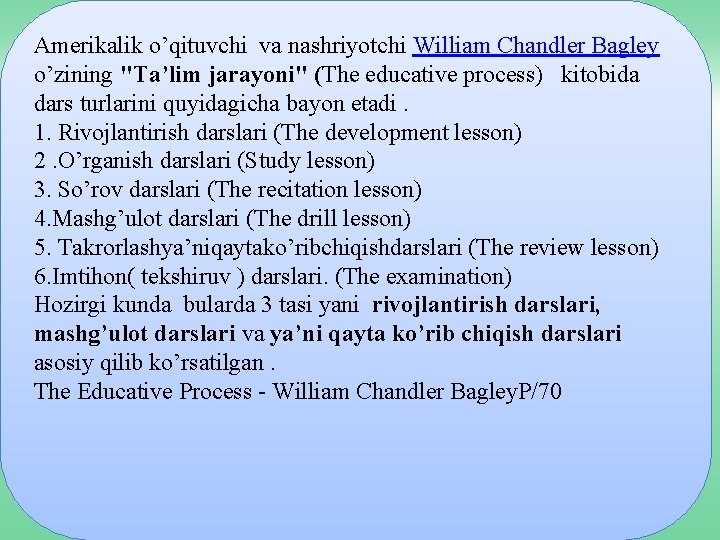 Amerikalik o'qituvchi va nashriyotchi William Chandler Bagley o'zining "Ta'lim jarayoni" (The educative process) kitobida dars turlarini quyidagicha bayon etadi .

1. Rivojlantirish darslari (The development lesson)
2 .O'rganish darslari (Study lesson)
3. So'rov darslari (The recitation lesson)
4.Mashg'ulot darslari (The drill lesson)
5. Takrorlashya'niqaytako'ribchiqishdarslari (The review lesson)
6.Imtihon( tekshiruv ) darslari. (The examination)

Hozirgi kunda bularda 3 tasi yani rivojlantirish darslari, mashg'ulot darslari va ya'ni qayta ko'rib chiqish darslari asosiy qilib ko'rsatilgan .

The Educative Process - William Chandler BagleyP/70